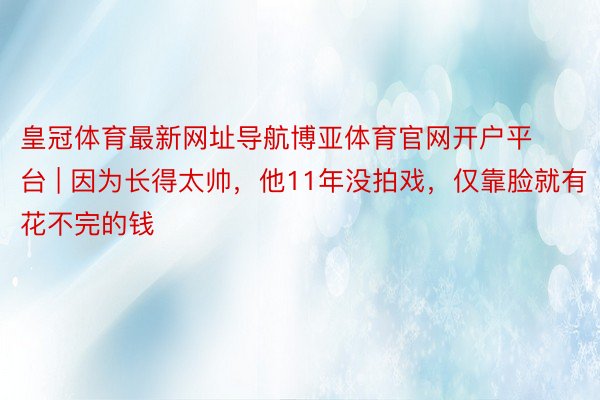 皇冠体育最新网址导航博亚体育官网开户平台 | 因为长得太帅，他11年没拍戏，仅靠脸就有花不完的钱